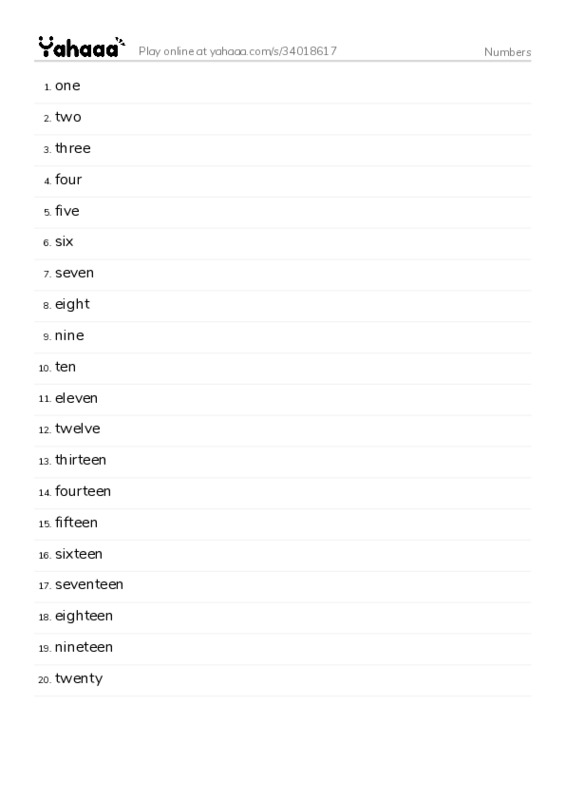 Yahaaa Play online at yahaaa.com/s/34018617 Numbers

1. one
2. two
3. three
4. four
5. five
6. six
7. seven
8. eight
9. nine
10. ten
11. eleven
12. twelve
13. thirteen
14. fourteen
15. fifteen
16. sixteen
17. seventeen
18. eighteen
19. nineteen
20. twenty